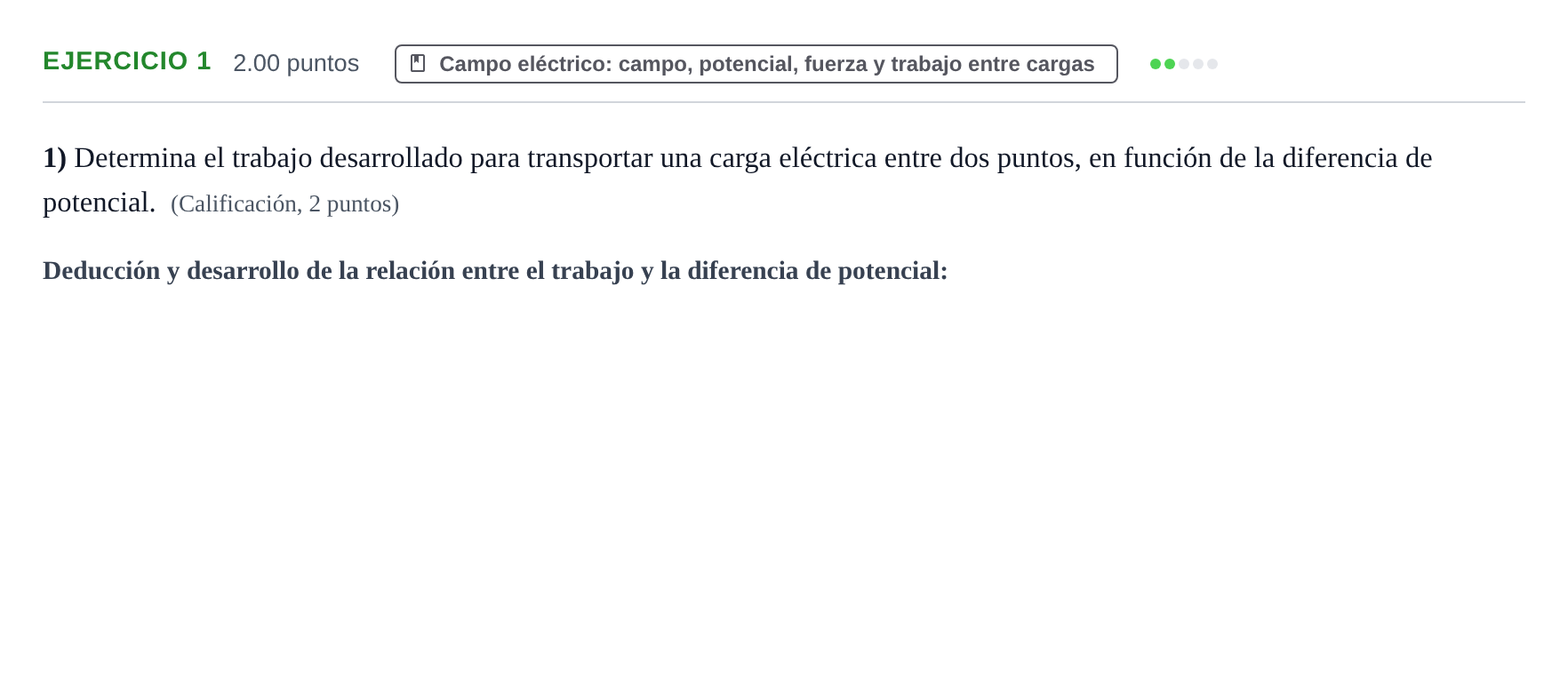 EJERCICIO 1 2.00 puntos Campo eléctrico: campo, potencial, fuerza y trabajo entre cargas

1) Determina el trabajo desarrollado para transportar una carga eléctrica entre dos puntos, en función de la diferencia de potencial. (Calificación, 2 puntos)

Deducción y desarrollo de la relación entre el trabajo y la diferencia de potencial: